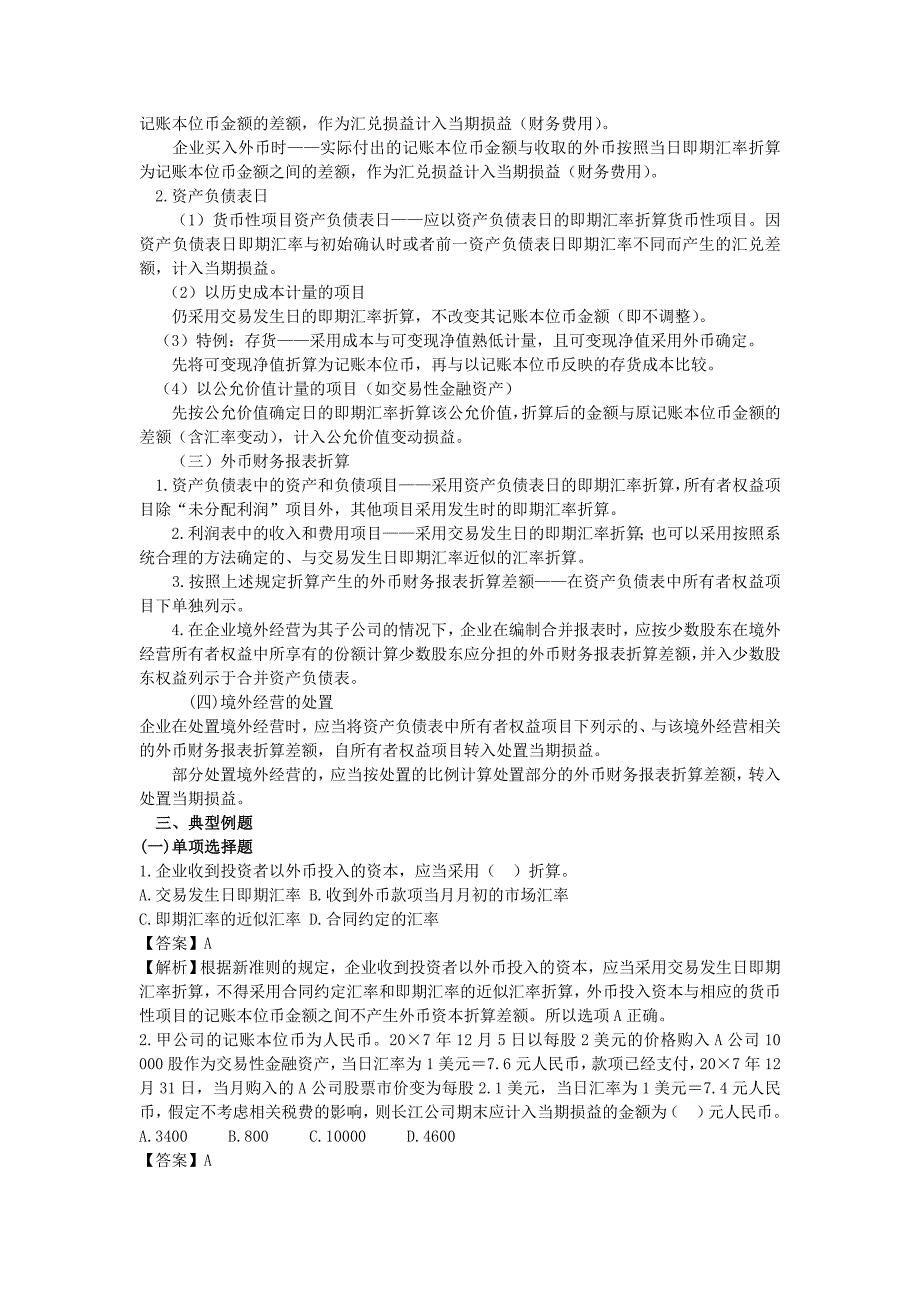 记账本位币金额的差额，作为汇兑损益计入当期损益（财务费用）。

企业买入外币时——实际付出的记账本位币金额与收取的外币按照当日即期汇率折算为记账本位币金额之间的差额，作为汇兑损益计入当期损益（财务费用）。

2.资产负债表日

（1）货币性项目资产负债表日——应以资产负债表日的即期汇率折算货币性项目。因资产负债表日即期汇率与初始确认时或者前一资产负债表日即期汇率不同而产生的汇兑差额，计入当期损益。

（2）以历史成本计量的项目

仍采用交易发生日的即期汇率折算，不改变其记账本位币金额（即不调整）。

（3）特例：存货——采用成本与可变现净值孰低计量，且可变现净值采用外币确定。

先将可变现净值折算为记账本位币，再与以记账本位币反映的存货成本比较。

（4）以公允价值计量的项目（如交易性金融资产）

先按公允价值确定日的即期汇率折算该公允价值，折算后的金额与原记账本位币金额的差额（含汇率变动），计入公允价值变动损益。

（三）外币财务报表折算

1.资产负债表中的资产和负债项目——采用资产负债表日的即期汇率折算，所有者权益项目除“未分配利润”项目外，其他项目采用发生时的即期汇率折算。

2.利润表中的收入和费用项目——采用交易发生日的即期汇率折算；也可以采用按照系统合理的方法确定的、与交易发生日即期汇率近似的汇率折算。

3.按照上述规定折算产生的外币财务报表折算差额——在资产负债表中所有者权益项目下单独列示。

4.在企业境外经营为其子公司的情况下，企业在编制合并报表时，应按少数股东在境外经营所有者权益中所享有的份额计算少数股东应分担的外币财务报表折算差额，并入少数股东权益列示于合并资产负债表。

(四)境外经营的处置

企业在处置境外经营时，应当将资产负债表中所有者权益项目下列示的、与该境外经营相关的外币财务报表折算差额，自所有者权益项目转入处置当期损益。

部分处置境外经营的，应当按处置的比例计算处置部分的外币财务报表折算差额，转入处置当期损益。

三、典型例题

(一)单项选择题

1.企业收到投资者以外币投入的资本，应当采用（　）折算。

A.交易发生日即期汇率 B.收到外币款项当月月初的市场汇率

C.即期汇率的近似汇率 D.合同约定的汇率

【答案】A

【解析】根据新准则的规定，企业收到投资者以外币投入的资本，应当采用交易发生日即期汇率折算，不得采用合同约定汇率和即期汇率的近似汇率折算，外币投入资本与相应的货币性项目的记账本位币金额之间不产生外币资本折算差额。所以选项A正确。

2.甲公司的记账本位币为人民币。20×7年12月5日以每股2美元的价格购入A公司10 000股作为交易性金融资产，当日汇率为1美元＝7.6元人民币，款项已经支付，20×7年12月31日，当月购入的A公司股票市价变为每股2.1美元，当日汇率为1美元＝7.4元人民币，假定不考虑相关税费的影响，则长江公司期末应计入当期损益的金额为（　）元人民币。

A.3400　B.800　C.10000　D.4600

【答案】A